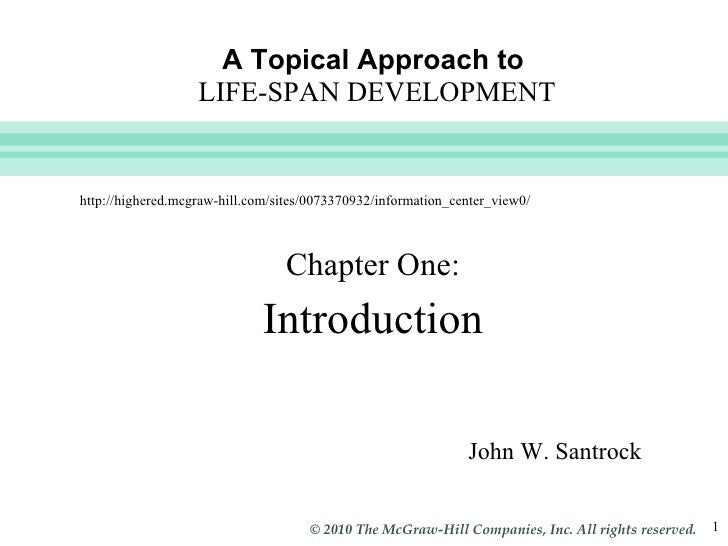 A Topical Approach to
LIFE-SPAN DEVELOPMENT

http://highered.mcgraw-hill.com/sites/0073370932/information_center_view0/

Chapter One:
Introduction

John W. Santrock

© 2010 The McGraw-Hill Companies, Inc. All rights reserved.

1